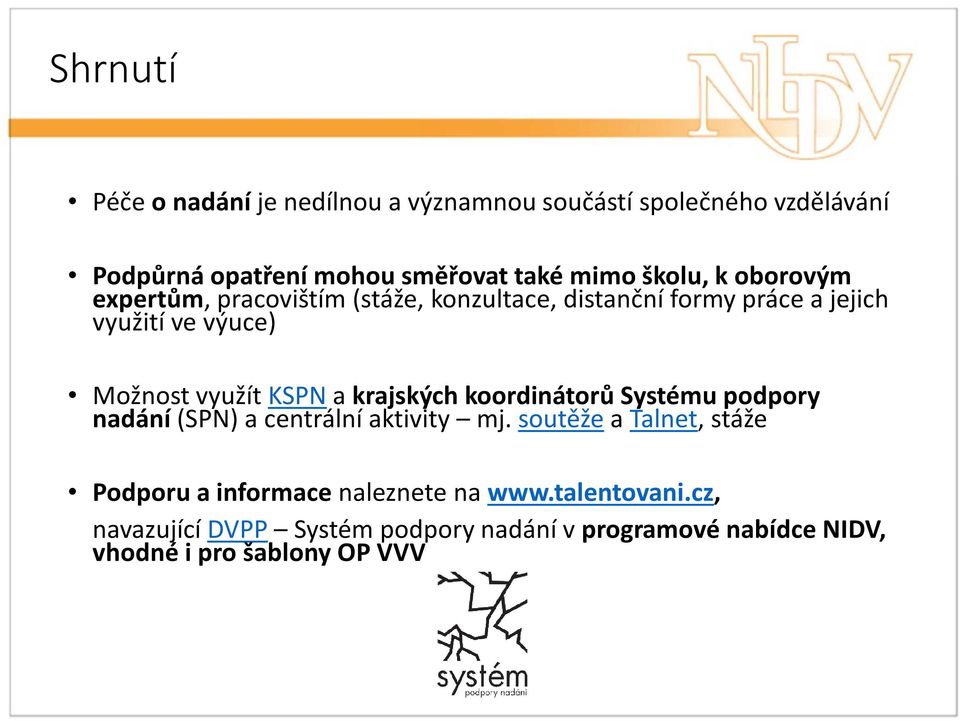 Shrnutí

NIDV

• Péče o nadání je nedílnou a významnou součástí společného vzdělávání

• Podpůrná opatření mohou směřovat také mimo školu, k oborovým expertům, pracovištím (stáže, konzultace, distanční formy práce a jejich využití ve výuce)

• Možnost využít KSPN a krajských koordinátorů Systému podpory nadání (SPN) a centrální aktivity – mj. soutěže a Talnet, stáže

• Podporu a informace naleznete na www.talentovani.cz,
navazující DVPP – Systém podpory nadání v programové nabídce NIDV, vhodné i pro šablony OP VVV

systém
podpory nadání